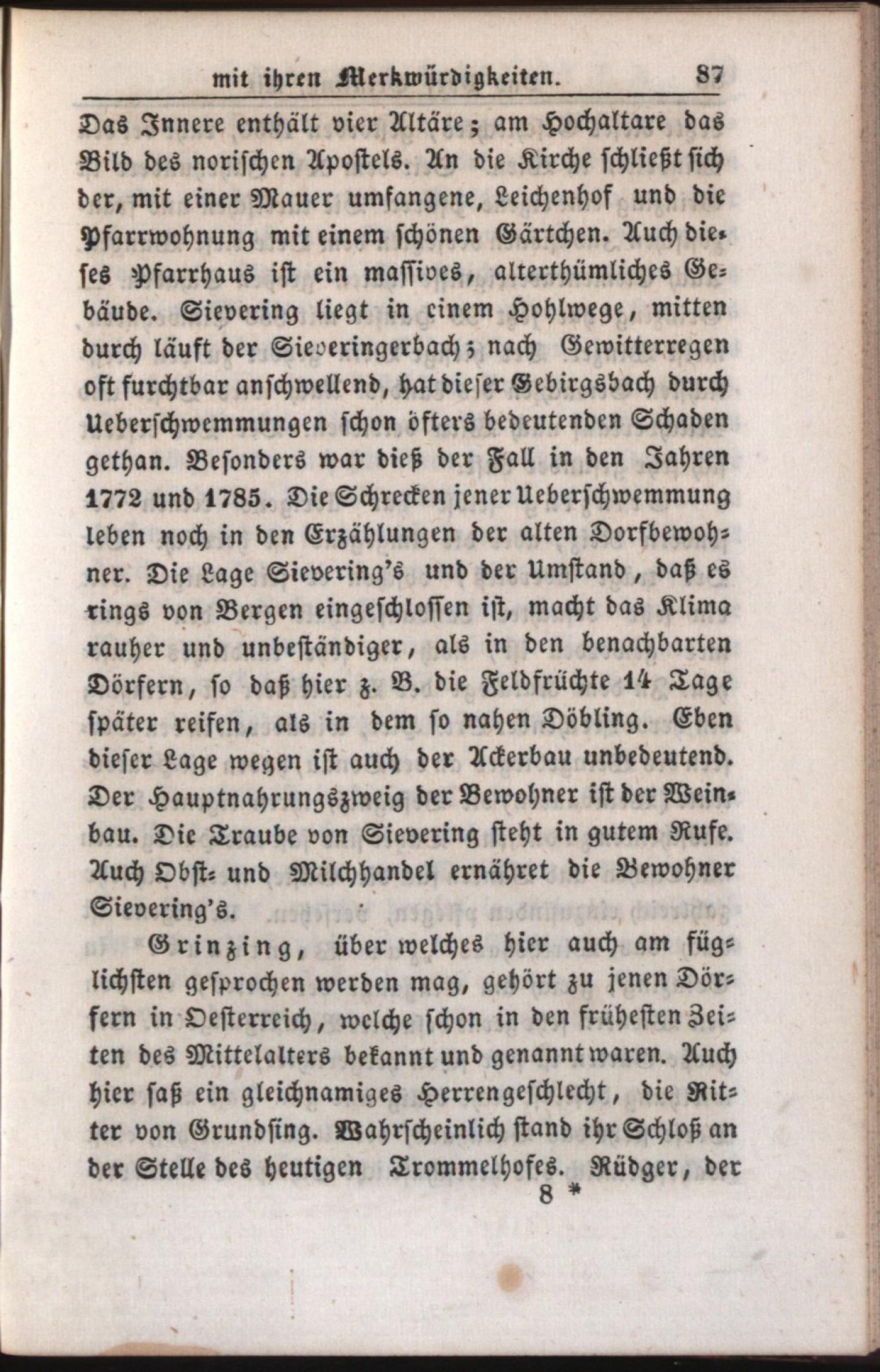 mit ihren Merkwürdigkeiten. 87

Das Innere enthält vier Altäre; am Hochaltare das Bild des norischen Apostels. An die Kirche schließt sich der, mit einer Mauer umfangene, Leichenhof und die Pfarrwohnung mit einem schönen Gärtchen. Auch dieses Pfarrhaus ist ein massives, alterthümliches Gebäude. Sievering liegt in einem Hohlwege, mitten durch läuft der Sieveringerbach; nach Gewitterregen oft furchtbar anschwellend, hat dieser Gebirgsbach durch Ueberschwemmungen schon öfters bedeutenden Schaden gethan. Besonders war dieß der Fall in den Jahren 1772 und 1785. Die Schrecken jener Ueberschwemmung leben noch in den Erzählungen der alten Dorfbewohner. Die Lage Sievering's und der Umstand, daß es rings von Bergen eingeschlossen ist, macht das Klima rauher und unbeständiger, als in den benachbarten Dörfern, so daß hier z. B. die Feldfrüchte 14 Tage später reifen, als in dem so nahen Döbling. Eben dieser Lage wegen ist auch der Ackerbau unbedeutend. Der Hauptnahrungszweig der Bewohner ist der Weinbau. Die Traube von Sievering steht in gutem Rufe. Auch Obst- und Milchhandel ernähret die Bewohner Sievering's.

Grinzing, über welches hier auch am füglichsten gesprochen werden mag, gehört zu jenen Dörfern in Oesterreich, welche schon in den frühesten Zeiten des Mittelalters bekannt und genannt waren. Auch hier saß ein gleichnamiges Herrengeschlecht, die Ritter von Grundsing. Wahrscheinlich stand ihr Schloß an der Stelle des heutigen Trommelhofes. Rüdger, der

8 *